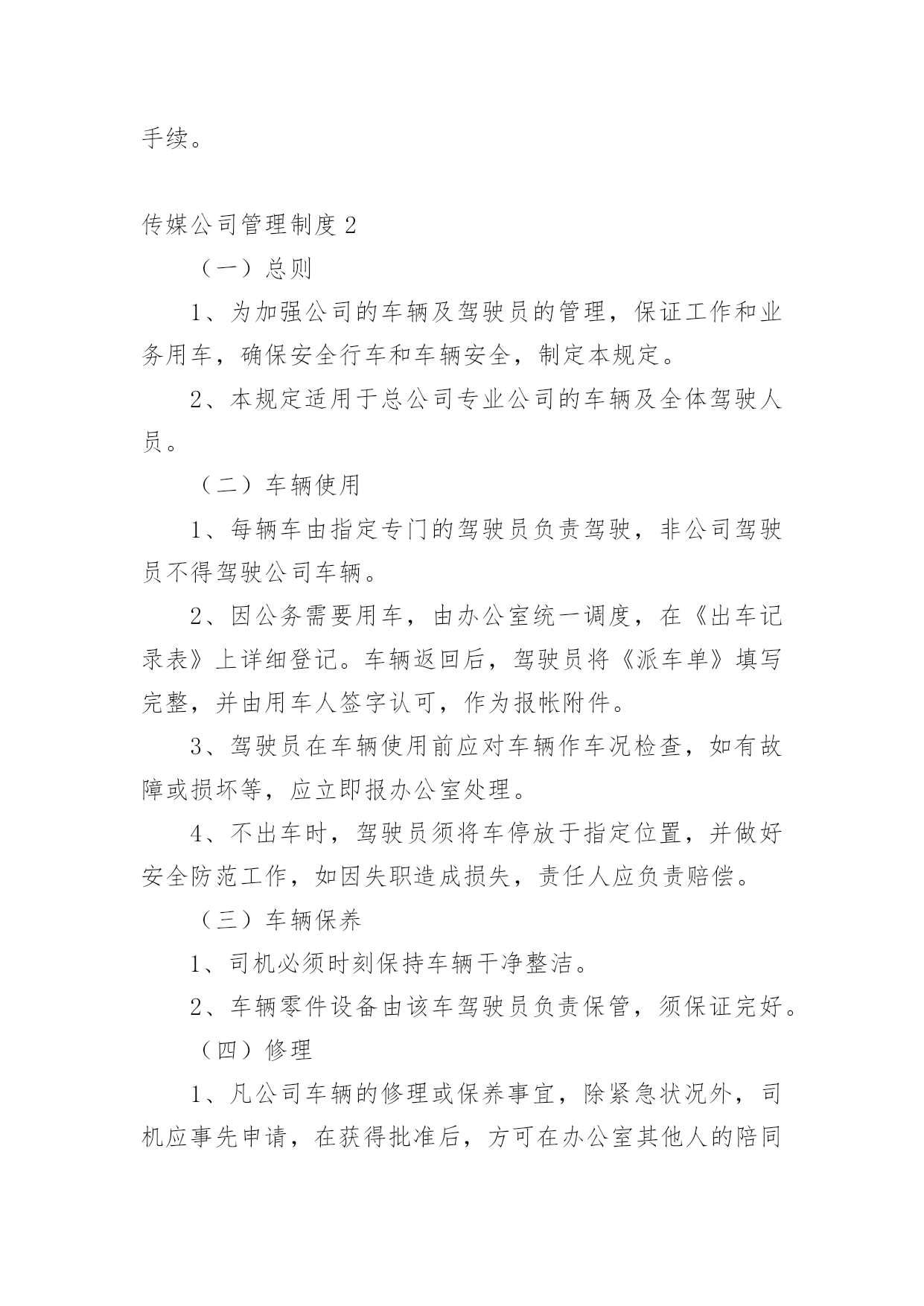 手续。

传媒公司管理制度 2

（一）总则

1、为加强公司的车辆及驾驶员的管理，保证工作和业务用车，确保安全行车和车辆安全，制定本规定。

2、本规定适用于总公司专业公司的车辆及全体驾驶人员。

（二）车辆使用

1、每辆车由指定专门的驾驶员负责驾驶，非公司驾驶员不得驾驶公司车辆。

2、因公务需要用车，由办公室统一调度，在《出车记录表》上详细登记。车辆返回后，驾驶员将《派车单》填写完整，并由用车人签字认可，作为报帐附件。

3、驾驶员在车辆使用前应对车辆作车况检查，如有故障或损坏等，应立即报办公室处理。

4、不出车时，驾驶员须将车停放于指定位置，并做好安全防范工作，如因失职造成损失，责任人应负责赔偿。

（三）车辆保养

1、司机必须时刻保持车辆干净整洁。

2、车辆零件设备由该车驾驶员负责保管，须保证完好。

（四）修理

1、凡公司车辆的修理或保养事宜，除紧急状况外，司机应事先申请，在获得批准后，方可在办公室其他人的陪同